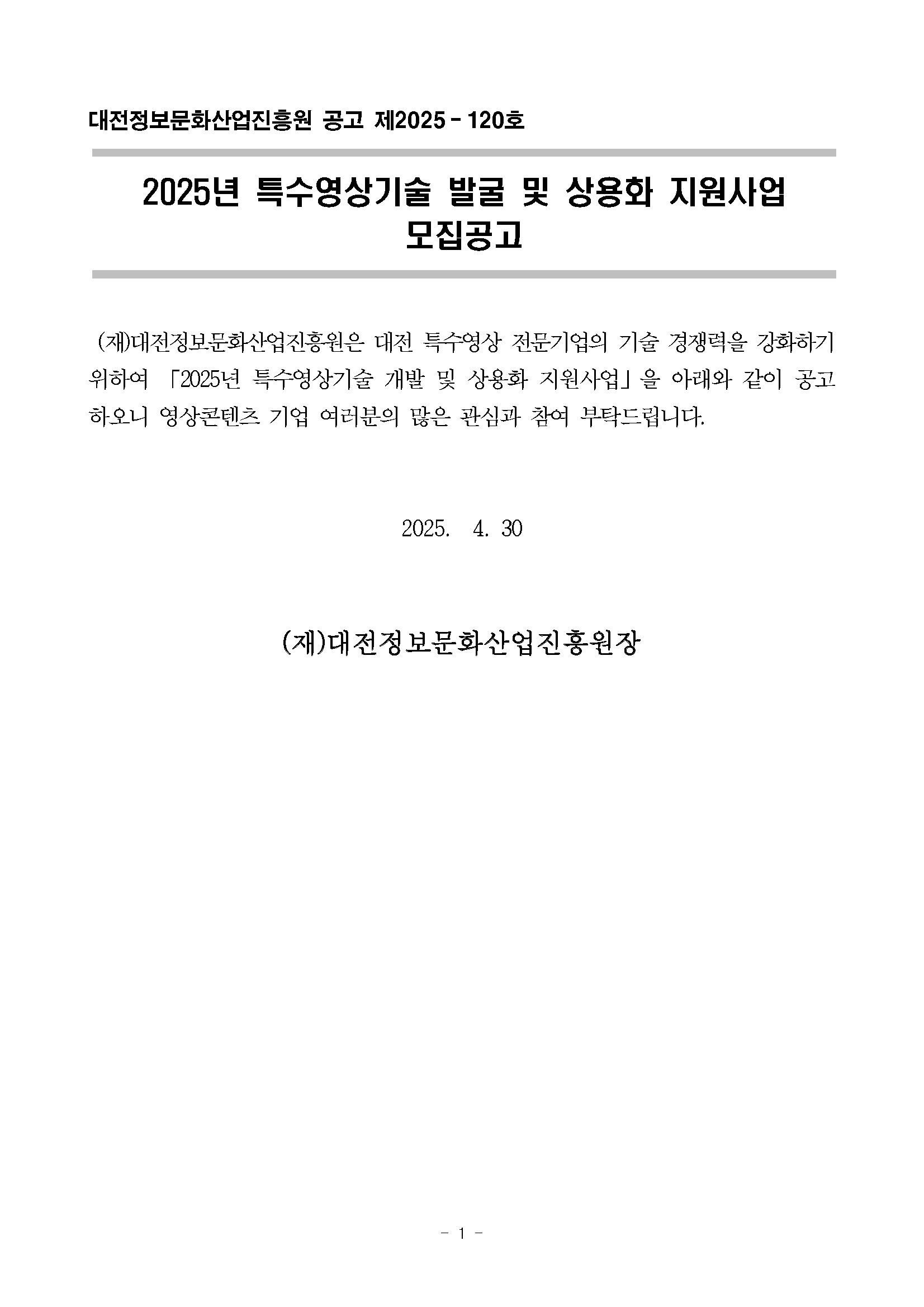 대전정보문화산업진흥원 공고 제2025 - 120호

2025년 특수영상기술 발굴 및 상용화 지원사업 모집공고

(재)대전정보문화산업진흥원은 대전 특수영상 전문기업의 기술 경쟁력을 강화하기 위하여 「2025년 특수영상기술 개발 및 상용화 지원사업」을 아래와 같이 공고하오니 영상콘텐츠 기업 여러분의 많은 관심과 참여 부탁드립니다.

2025. 4. 30

(재)대전정보문화산업진흥원장

- 1 -